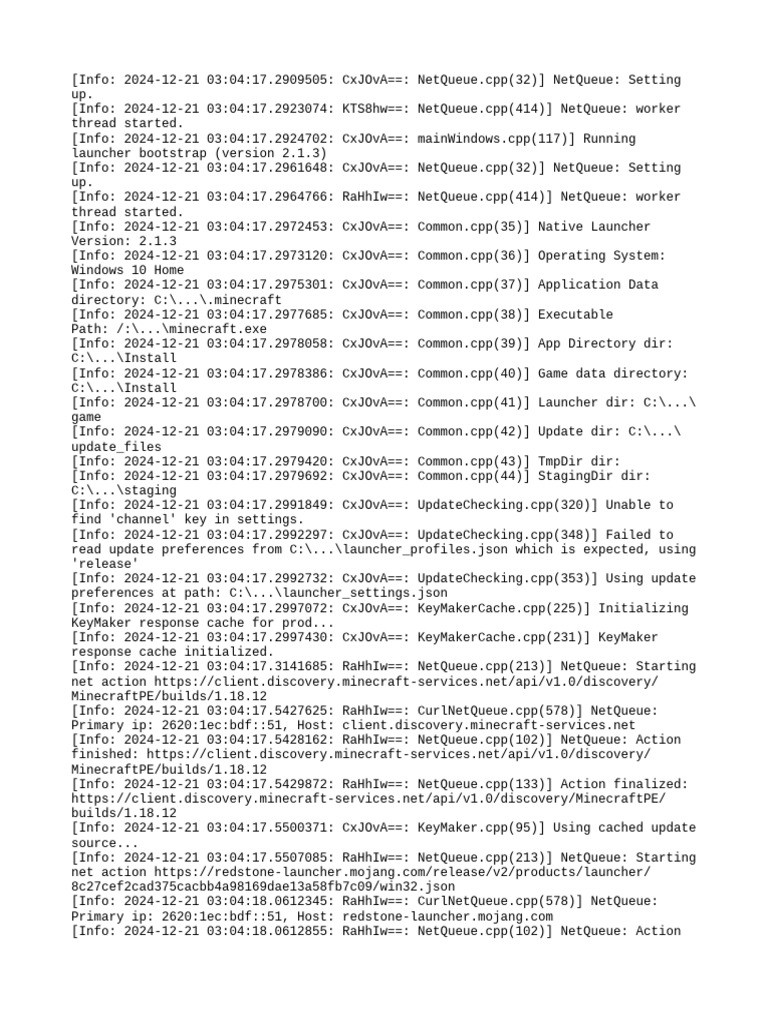 [Info: 2024-12-21 03:04:17.2909505: CxJOvA==: NetQueue.cpp(32)] NetQueue: Setting up.
[Info: 2024-12-21 03:04:17.2923074: KTS8hw==: NetQueue.cpp(414)] NetQueue: worker thread started.
[Info: 2024-12-21 03:04:17.2924702: CxJOvA==: mainWindows.cpp(117)] Running launcher bootstrap (version 2.1.3)
[Info: 2024-12-21 03:04:17.2961648: CxJOvA==: NetQueue.cpp(32)] NetQueue: Setting up.
[Info: 2024-12-21 03:04:17.2964766: RaHhIw==: NetQueue.cpp(414)] NetQueue: worker thread started.
[Info: 2024-12-21 03:04:17.2972453: CxJOvA==: Common.cpp(35)] Native Launcher Version: 2.1.3
[Info: 2024-12-21 03:04:17.2973120: CxJOvA==: Common.cpp(36)] Operating System: Windows 10 Home
[Info: 2024-12-21 03:04:17.2975301: CxJOvA==: Common.cpp(37)] Application Data directory: C:\...\.minecraft
[Info: 2024-12-21 03:04:17.2977685: CxJOvA==: Common.cpp(38)] Executable Path: /:\...\minecraft.exe
[Info: 2024-12-21 03:04:17.2978058: CxJOvA==: Common.cpp(39)] App Directory dir: C:\...\Install
[Info: 2024-12-21 03:04:17.2978386: CxJOvA==: Common.cpp(40)] Game data directory: C:\...\Install
[Info: 2024-12-21 03:04:17.2978700: CxJOvA==: Common.cpp(41)] Launcher dir: C:\...\game
[Info: 2024-12-21 03:04:17.2979090: CxJOvA==: Common.cpp(42)] Update dir: C:\...\update_files
[Info: 2024-12-21 03:04:17.2979420: CxJOvA==: Common.cpp(43)] TmpDir dir:
[Info: 2024-12-21 03:04:17.2979692: CxJOvA==: Common.cpp(44)] StagingDir dir: C:\...\staging
[Info: 2024-12-21 03:04:17.2991849: CxJOvA==: UpdateChecking.cpp(320)] Unable to find 'channel' key in settings.
[Info: 2024-12-21 03:04:17.2992297: CxJOvA==: UpdateChecking.cpp(348)] Failed to read update preferences from C:\...\launcher_profiles.json which is expected, using 'release'
[Info: 2024-12-21 03:04:17.2992732: CxJOvA==: UpdateChecking.cpp(353)] Using update preferences at path: C:\...\launcher_settings.json
[Info: 2024-12-21 03:04:17.2997072: CxJOvA==: KeyMakerCache.cpp(225)] Initializing KeyMaker response cache for prod...
[Info: 2024-12-21 03:04:17.2997430: CxJOvA==: KeyMakerCache.cpp(231)] KeyMaker response cache initialized.
[Info: 2024-12-21 03:04:17.3141685: RaHhIw==: NetQueue.cpp(213)] NetQueue: Starting net action https://client.discovery.minecraft-services.net/api/v1.0/discovery/MinecraftPE/builds/1.18.12
[Info: 2024-12-21 03:04:17.5427625: RaHhIw==: CurlNetQueue.cpp(578)] NetQueue: Primary ip: 2620:1ec:bdf::51, Host: client.discovery.minecraft-services.net
[Info: 2024-12-21 03:04:17.5428162: RaHhIw==: NetQueue.cpp(102)] NetQueue: Action finished: https://client.discovery.minecraft-services.net/api/v1.0/discovery/MinecraftPE/builds/1.18.12
[Info: 2024-12-21 03:04:17.5429872: RaHhIw==: NetQueue.cpp(133)] Action finalized: https://client.discovery.minecraft-services.net/api/v1.0/discovery/MinecraftPE/builds/1.18.12
[Info: 2024-12-21 03:04:17.5500371: CxJOvA==: KeyMaker.cpp(95)] Using cached update source...
[Info: 2024-12-21 03:04:17.5507085: RaHhIw==: NetQueue.cpp(213)] NetQueue: Starting net action https://redstone-launcher.mojang.com/release/v2/products/launcher/8c27cef2cad375cacbb4a98169dae13a58fb7c09/win32.json
[Info: 2024-12-21 03:04:18.0612345: RaHhIw==: CurlNetQueue.cpp(578)] NetQueue: Primary ip: 2620:1ec:bdf::51, Host: redstone-launcher.mojang.com
[Info: 2024-12-21 03:04:18.0612855: RaHhIw==: NetQueue.cpp(102)] NetQueue: Action